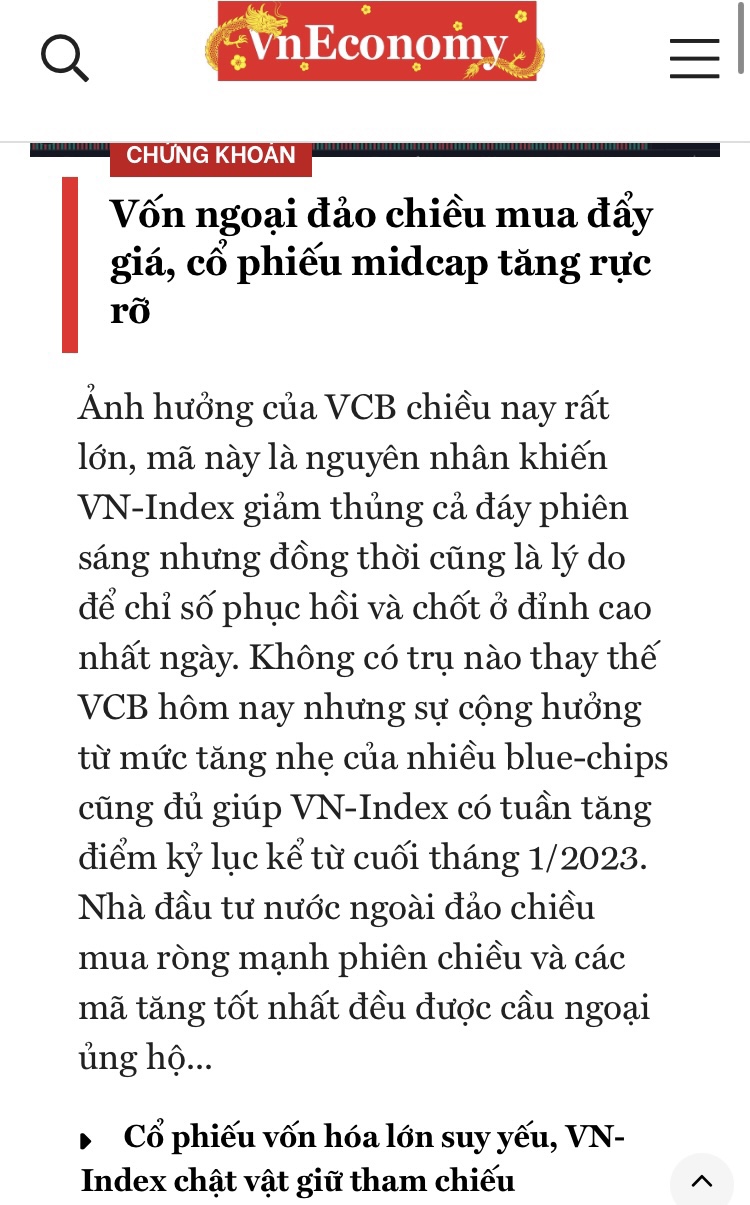 VnEconomy

CHỨNG KHOÁN

Vốn ngoại đảo chiều mua đẩy giá, cổ phiếu midcap tăng rực rỡ

Ảnh hưởng của VCB chiều nay rất lớn, mã này là nguyên nhân khiến VN-Index giảm thủng cả đáy phiên sáng nhưng đồng thời cũng là lý do để chỉ số phục hồi và chốt ở đỉnh cao nhất ngày. Không có trụ nào thay thế VCB hôm nay nhưng sự cộng hưởng từ mức tăng nhẹ của nhiều blue-chips cũng đủ giúp VN-Index có tuần tăng điểm kỷ lục kể từ cuối tháng 1/2023. Nhà đầu tư nước ngoài đảo chiều mua ròng mạnh phiên chiều và các mã tăng tốt nhất đều được cầu ngoại ủng hộ...

Cổ phiếu vốn hóa lớn suy yếu, VN-Index chật vật giữ tham chiếu